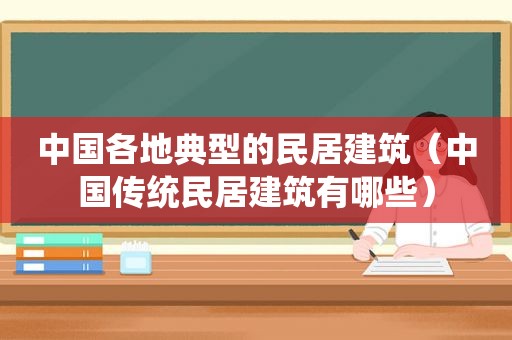 中国各地典型的民居建筑（中国传统民居建筑有哪些）